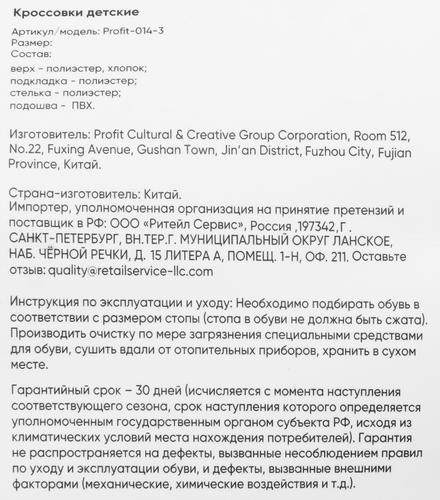 Кроссовки детские

Артикул/модель: Profit-014-3
Размер:
Состав:
верх - полиэстер, хлопок;
подкладка - полиэстер;
стелька - полиэстер;
подошва - ПВХ.

Изготовитель: Profit Cultural & Creative Group Corporation, Room 512, No.22, Fuxing Avenue, Gushan Town, Jin'an District, Fuzhou City, Fujian Province, Китай.

Страна-изготовитель: Китай.
Импортер, уполномоченная организация на принятие претензий и поставщик в РФ: ООО «Ритейл Сервис», Россия ,197342,Г . САНКТ-ПЕТЕРБУРГ, ВН.ТЕР.Г. МУНИЦИПАЛЬНЫЙ ОКРУГ ЛАНСКОЕ, НАБ. ЧЁРНОЙ РЕЧКИ, Д. 15 ЛИТЕРА А, ПОМЕЩ. 1-Н, ОФ. 211. Оставьте отзыв: quality@retailservice-llc.com

Инструкция по эксплуатации и уходу: Необходимо подбирать обувь в соответствии с размером стопы (стопа в обуви не должна быть сжата). Производить очистку по мере загрязнения специальными средствами для обуви, сушить вдали от отопительных приборов, хранить в сухом месте.

Гарантийный срок – 30 дней (исчисляется с момента наступления соответствующего сезона, срок наступления которого определяется уполномоченным государственным органом субъекта РФ, исходя из климатических условий места нахождения потребителей). Гарантия не распространяется на дефекты, вызванные несоблюдением правил по уходу и эксплуатации обуви, и дефекты, вызванные внешними факторами (механические, химические воздействия и т.д.).